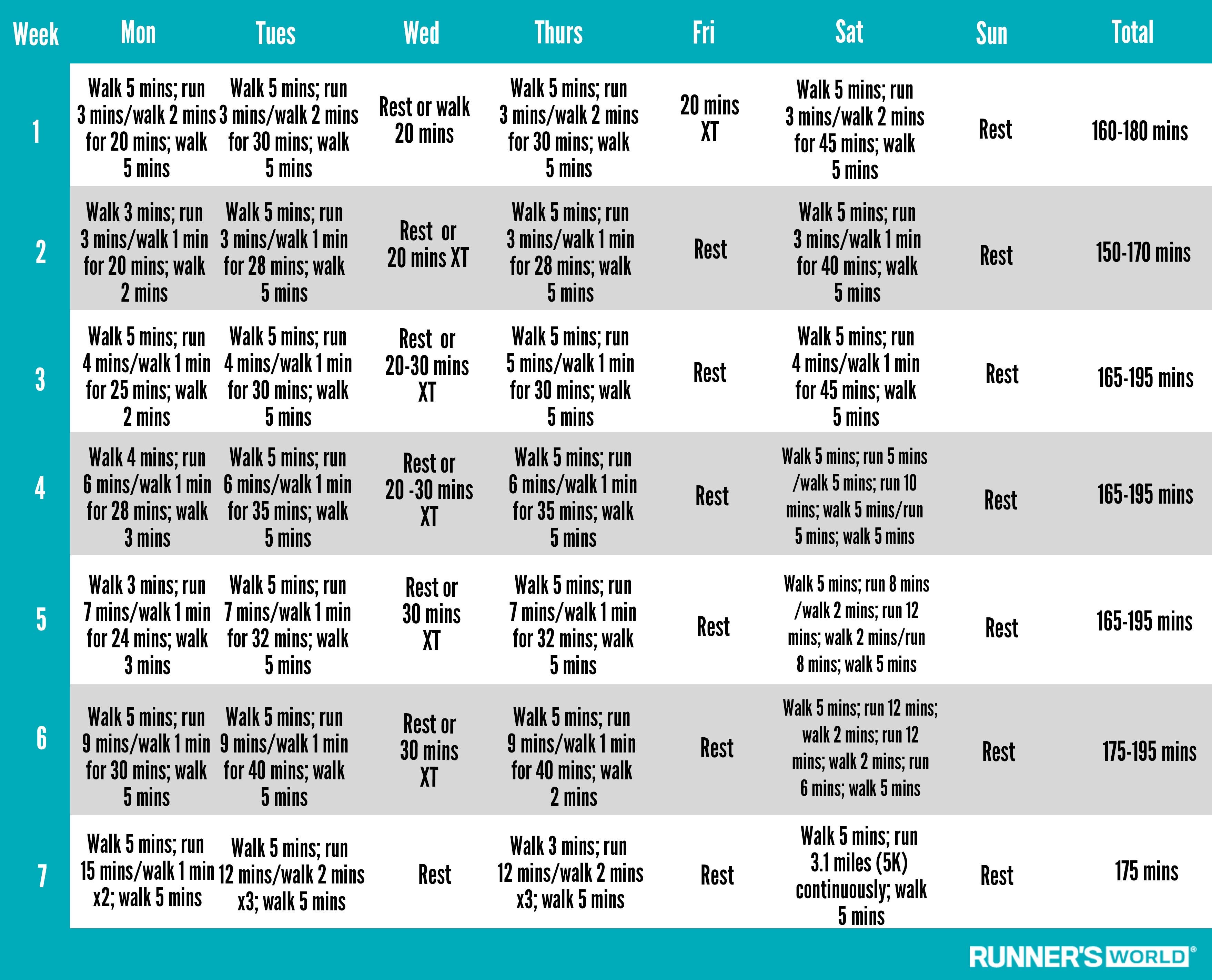 | Week | Mon | Tues | Wed | Thurs | Fri | Sat | Sun | Total |
|---|---|---|---|---|---|---|---|---|
| 1 | Walk 5 mins; run 3 mins/walk 2 mins for 20 mins; walk 5 mins | Walk 5 mins; run 3 mins/walk 2 mins for 30 mins; walk 5 mins | Rest or walk 20 mins | Walk 5 mins; run 3 mins/walk 2 mins for 30 mins; walk 5 mins | 20 mins XT | Walk 5 mins; run 3 mins/walk 2 mins for 45 mins; walk 5 mins | Rest | 160-180 mins |
| 2 | Walk 3 mins; run 3 mins/walk 1 min for 20 mins; walk 2 mins | Walk 5 mins; run 3 mins/walk 1 min for 28 mins; walk 5 mins | Rest or 20 mins XT | Walk 5 mins; run 3 mins/walk 1 min for 28 mins; walk 5 mins | Rest | Walk 5 mins; run 3 mins/walk 1 min for 40 mins; walk 5 mins | Rest | 150-170 mins |
| 3 | Walk 5 mins; run 4 mins/walk 1 min for 25 mins; walk 2 mins | Walk 5 mins; run 4 mins/walk 1 min for 30 mins; walk 5 mins | Rest or 20-30 mins XT | Walk 5 mins; run 5 mins/walk 1 min for 30 mins; walk 5 mins | Rest | Walk 5 mins; run 4 mins/walk 1 min for 45 mins; walk 5 mins | Rest | 165-195 mins |
| 4 | Walk 4 mins; run 6 mins/walk 1 min for 28 mins; walk 3 mins | Walk 5 mins; run 6 mins/walk 1 min for 35 mins; walk 5 mins | Rest or 20 -30 mins XT | Walk 5 mins; run 6 mins/walk 1 min for 35 mins; walk 5 mins | Rest | Walk 5 mins; run 5 mins /walk 5 mins; run 10 mins; walk 5 mins/run 5 mins; walk 5 mins | Rest | 165-195 mins |
| 5 | Walk 3 mins; run 7 mins/walk 1 min for 24 mins; walk 3 mins | Walk 5 mins; run 7 mins/walk 1 min for 32 mins; walk 5 mins | Rest or 30 mins XT | Walk 5 mins; run 7 mins/walk 1 min for 32 mins; walk 5 mins | Rest | Walk 5 mins; run 8 mins /walk 2 mins; run 12 mins; walk 2 mins/run 8 mins; walk 5 mins | Rest | 165-195 mins |
| 6 | Walk 5 mins; run 9 mins/walk 1 min for 30 mins; walk 5 mins | Walk 5 mins; run 9 mins/walk 1 min for 40 mins; walk 5 mins | Rest or 30 mins XT | Walk 5 mins; run 9 mins/walk 1 min for 40 mins; walk 2 mins | Rest | Walk 5 mins; run 12 mins; walk 2 mins; run 12 mins; walk 2 mins; run 6 mins; walk 5 mins | Rest | 175-195 mins |
| 7 | Walk 5 mins; run 15 mins/walk 1 min x2; walk 5 mins | Walk 5 mins; run 12 mins/walk 2 mins x3; walk 5 mins | Rest | Walk 3 mins; run 12 mins/walk 2 mins x3; walk 5 mins | Rest | Walk 5 mins; run 3.1 miles (5K) continuously; walk 5 mins | Rest | 175 mins |

RUNNER'S WORLD®